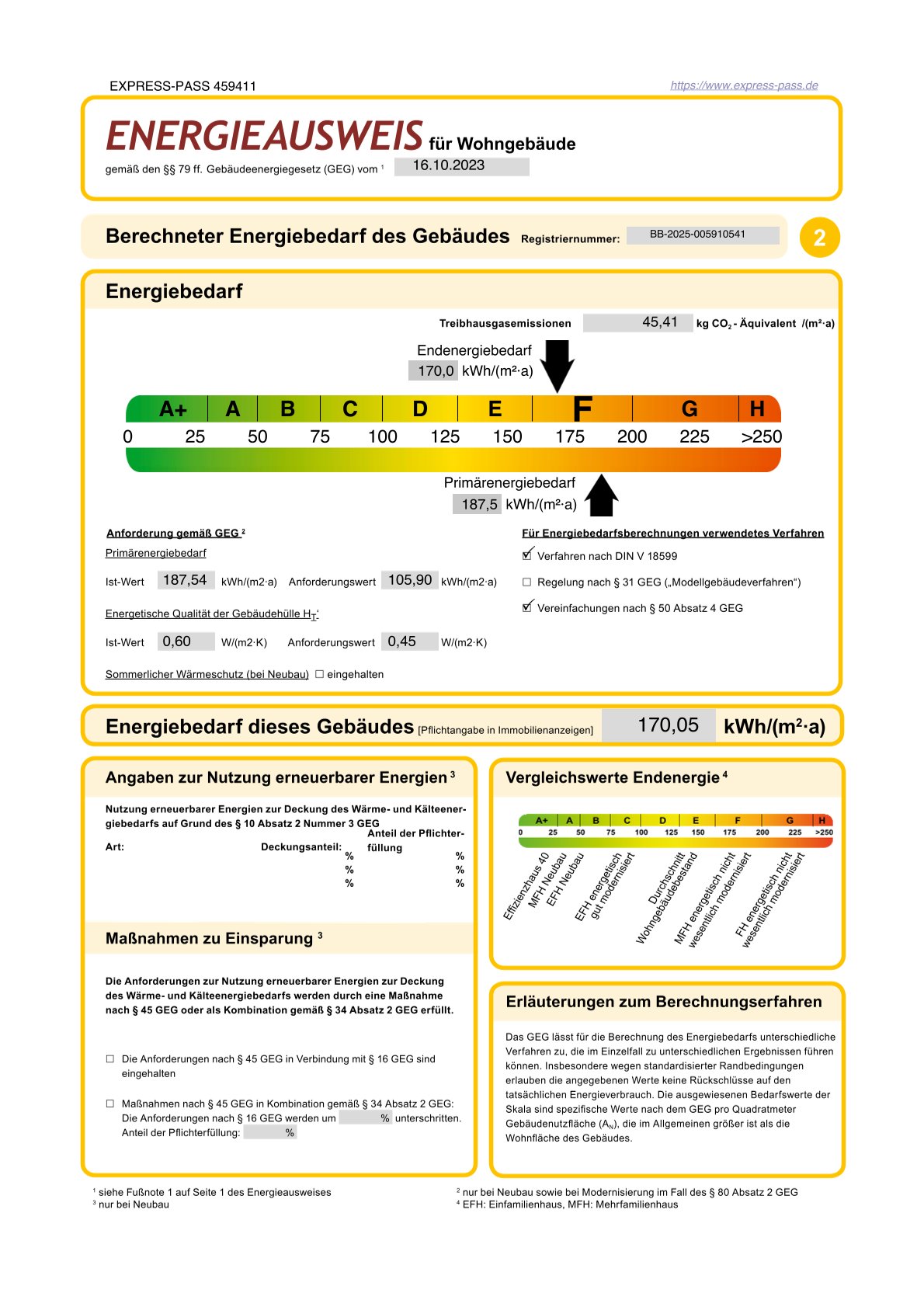 EXPRESS-PASS 459411

https://www.express-pass.de

ENERGIEAUSWEIS für Wohngebäude

gemäß den §§ 79 ff. Gebäudeenergiegesetz (GEG) vom ¹ 16.10.2023

Berechneter Energiebedarf des Gebäudes Registriernummer: BB-2025-005910541

2

Energiebedarf

Treibhausgasemissionen 45,41 kg $CO_2$ - Äquivalent /(m²·a)

Endenergiebedarf
170,0 kWh/(m²·a)

A+ A B C D E F G H

0 25 50 75 100 125 150 175 200 225 >250

Primärenergiebedarf
187,5 kWh/(m²·a)

Anforderung gemäß GEG ²

Primärenergiebedarf

Ist-Wert 187,54 kWh/(m2·a) Anforderungswert 105,90 kWh/(m2·a)

Energetische Qualität der Gebäudehülle $H_T$'

Ist-Wert 0,60 W/(m2·K) Anforderungswert 0,45 W/(m2·K)

Sommerlicher Wärmeschutz (bei Neubau) ☐ eingehalten

Für Energiebedarfsberechnungen verwendetes Verfahren

☑ Verfahren nach DIN V 18599

☐ Regelung nach § 31 GEG („Modellgebäudeverfahren“)

☑ Vereinfachungen nach § 50 Absatz 4 GEG

Energiebedarf dieses Gebäudes [Pflichtangabe in Immobilienanzeigen] 170,05 kWh/(m²·a)

Angaben zur Nutzung erneuerbarer Energien ³

Nutzung erneuerbarer Energien zur Deckung des Wärme- und Kälteenergiebedarfs auf Grund des § 10 Absatz 2 Nummer 3 GEG

Art: Deckungsanteil: Anteil der Pflichterfüllung
% %
% %
% %

Maßnahmen zu Einsparung ³

Die Anforderungen zur Nutzung erneuerbarer Energien zur Deckung des Wärme- und Kälteenergiebedarfs werden durch eine Maßnahme nach § 45 GEG oder als Kombination gemäß § 34 Absatz 2 GEG erfüllt.

☐ Die Anforderungen nach § 45 GEG in Verbindung mit § 16 GEG sind eingehalten

☐ Maßnahmen nach § 45 GEG in Kombination gemäß § 34 Absatz 2 GEG: Die Anforderungen nach § 16 GEG werden um % unterschritten. Anteil der Pflichterfüllung: %

Vergleichswerte Endenergie ⁴

A+ A B C D E F G H
0 25 50 75 100 125 150 175 200 225 >250

Effizienzhaus 40
MFH Neubau
EFH Neubau
EFH energetisch gut modernisiert
Durchschnitt Wohngebäudebestand
MFH energetisch nicht wesentlich modernisiert
FH energetisch nicht wesentlich modernisiert

Erläuterungen zum Berechnungserfahren

Das GEG lässt für die Berechnung des Energiebedarfs unterschiedliche Verfahren zu, die im Einzelfall zu unterschiedlichen Ergebnissen führen können. Insbesondere wegen standardisierter Randbedingungen erlauben die angegebenen Werte keine Rückschlüsse auf den tatsächlichen Energieverbrauch. Die ausgewiesenen Bedarfswerte der Skala sind spezifische Werte nach dem GEG pro Quadratmeter Gebäudenutzfläche ($A_N$), die im Allgemeinen größer ist als die Wohnfläche des Gebäudes.

¹ siehe Fußnote 1 auf Seite 1 des Energieausweises
³ nur bei Neubau
² nur bei Neubau sowie bei Modernisierung im Fall des § 80 Absatz 2 GEG
⁴ EFH: Einfamilienhaus, MFH: Mehrfamilienhaus